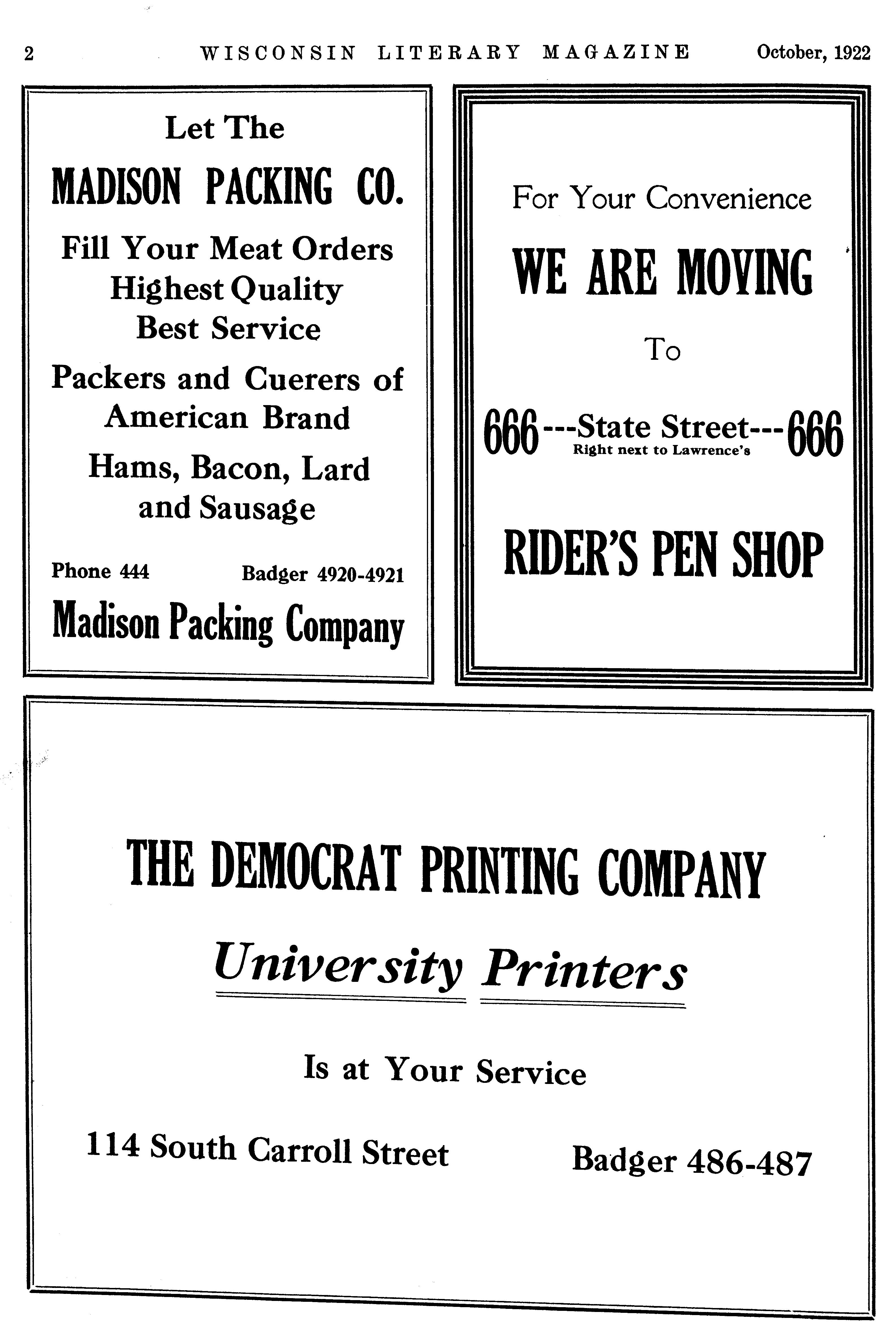 2 WISCONSIN LITERARY MAGAZINE October, 1922

Let The

MADISON PACKING CO.

Fill Your Meat Orders
Highest Quality
Best Service

Packers and Cuerers of American Brand

Hams, Bacon, Lard and Sausage

Phone 444 Badger 4920-4921

Madison Packing Company

For Your Convenience

WE ARE MOVING

To

666---State Street---666
Right next to Lawrence's

RIDER'S PEN SHOP

THE DEMOCRAT PRINTING COMPANY

University Printers

Is at Your Service

114 South Carroll Street Badger 486-487